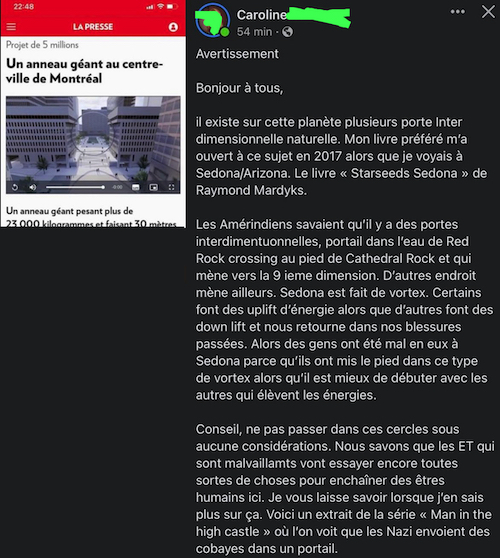 22:48

LA PRESSE

Projet de 5 millions

Un anneau géant au centre-ville de Montréal

-0:00

Un anneau géant pesant plus de 23 000 kilogrammes et faisant 30 mètres

Caroline

54 min ·

Avertissement

Bonjour à tous,

il existe sur cette planète plusieurs porte Inter dimensionnelle naturelle. Mon livre préféré m'a ouvert à ce sujet en 2017 alors que je voyais à Sedona/Arizona. Le livre « Starseeds Sedona » de Raymond Mardyks.

Les Amérindiens savaient qu'il y a des portes interdimentuonnelles, portail dans l'eau de Red Rock crossing au pied de Cathedral Rock et qui mène vers la 9 ieme dimension. D'autres endroit mène ailleurs. Sedona est fait de vortex. Certains font des uplift d'énergie alors que d'autres font des down lift et nous retourne dans nos blessures passées. Alors des gens ont été mal en eux à Sedona parce qu'ils ont mis le pied dans ce type de vortex alors qu'il est mieux de débuter avec les autres qui élèvent les énergies.

Conseil, ne pas passer dans ces cercles sous aucune considérations. Nous savons que les ET qui sont malvaillamts vont essayer encore toutes sortes de choses pour enchaîner des êtres humains ici. Je vous laisse savoir lorsque j'en sais plus sur ça. Voici un extrait de la série « Man in the high castle » où l'on voit que les Nazi envoient des cobayes dans un portail.